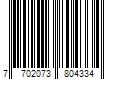 7 702073 804334